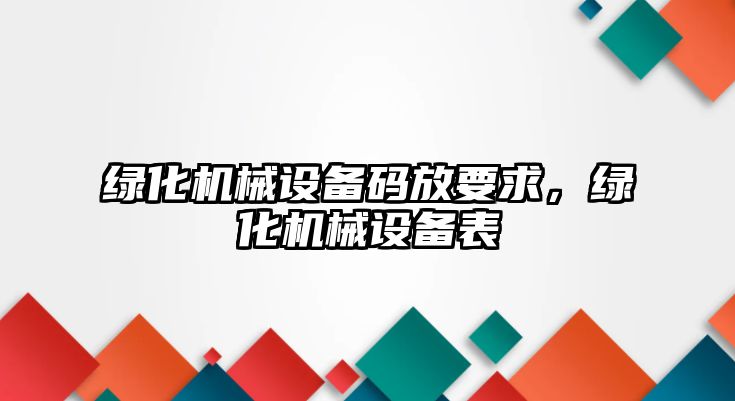 绿化机械设备码放要求，绿化机械设备表